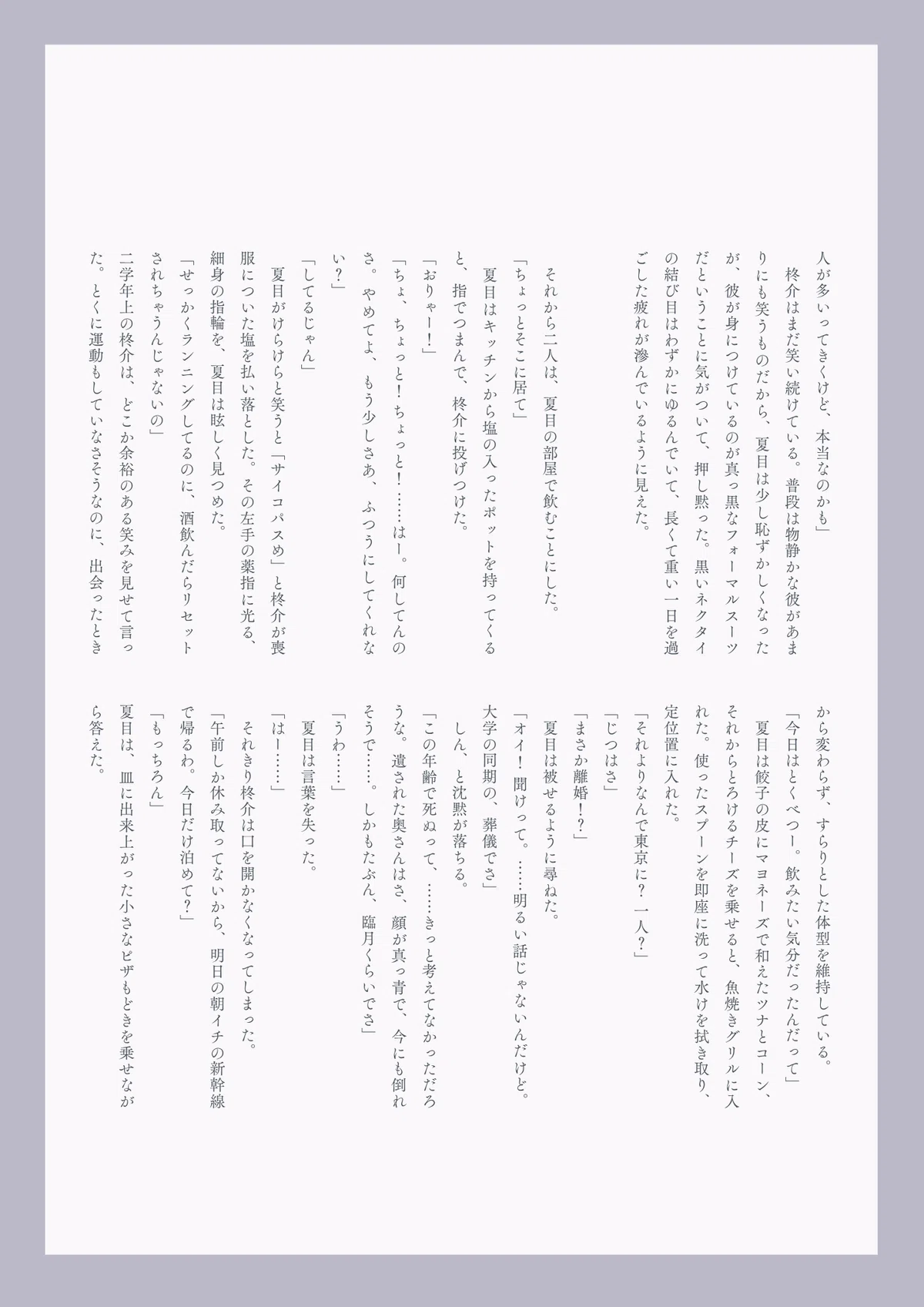 人が多いってきくけど、本当なのかも」
柊介はまだ笑い続けている。普段は物静かな彼があまりにも笑うものだから、夏目は少し恥ずかしくなったが、彼が身につけているのが真っ黒なフォーマルスーツだということに気がついて、押し黙った。黒いネクタイの結び目はわずかにゆるんでいて、長くて重い一日を過ごした疲れが滲んでいるように見えた。

それから二人は、夏目の部屋で飲むことにした。
「ちょっとそこに居て」
夏目はキッチンから塩の入ったポットを持ってくると、指でつまんで、柊介に投げつけた。
「おりゃー！」
「ちょ、ちょっと！ちょっと！……はー。何してんのさ。やめてよ、もう少しさあ、ふつうにしてくれない？」
「してるじゃん」
夏目がけらけらと笑うと「サイコパスめ」と柊介が喪服についた塩を払い落とした。その左手の薬指に光る、細身の指輪を、夏目は眩しく見つめた。
「せっかくランニングしてるのに、酒飲んだらリセットされちゃうんじゃないの」
二学年上の柊介は、どこか余裕のある笑みを見せて言った。とくに運動もしていなさそうなのに、出会ったときから変わらず、すらりとした体型を維持している。
「今日はとくべつー。飲みたい気分だったんだって」
夏目は餃子の皮にマヨネーズで和えたツナとコーン、それからとろけるチーズを乗せると、魚焼きグリルに入れた。使ったスプーンを即座に洗って水けを拭き取り、定位置に入れた。
「それよりなんで東京に？一人？」
「じつはさ」
「まさか離婚！？」
夏目は被せるように尋ねた。
「オイ！聞けって。……明るい話じゃないんだけど。大学の同期の、葬儀でさ」
しん、と沈黙が落ちる。
「この年齢で死ぬって、……きっと考えてなかっただろうな。遺された奥さんはさ、顔が真っ青で、今にも倒れそうで……。しかもたぶん、臨月くらいでさ」
「うわ……」
夏目は言葉を失った。
「はー……」
それきり柊介は口を開かなくなってしまった。
「午前しか休み取ってないから、明日の朝イチの新幹線で帰るわ。今日だけ泊めて？」
「もっちろん」
夏目は、皿に出来上がった小さなピザもどきを乗せながら答えた。